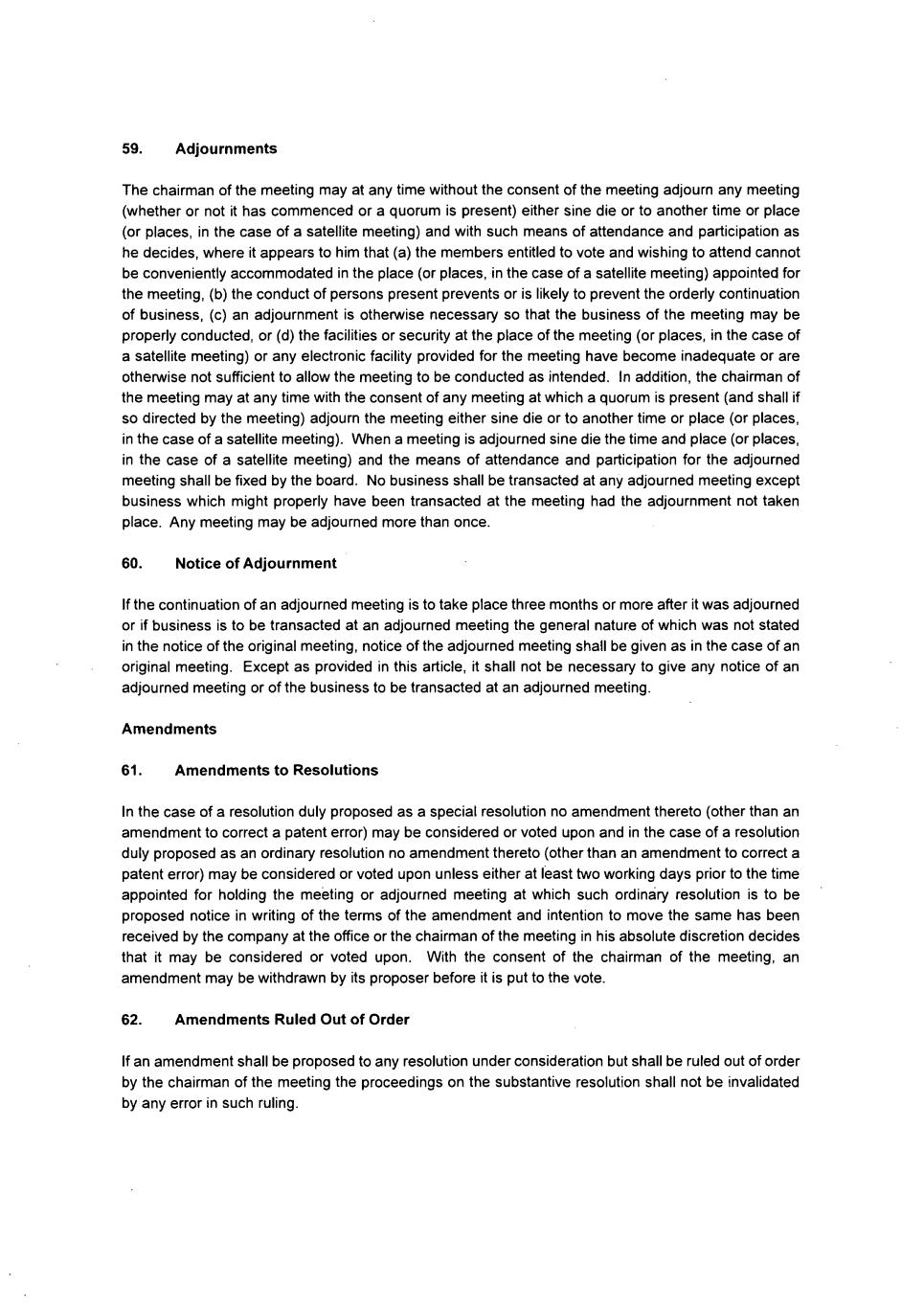 59. Adjournments

The chairman of the meeting may at any time without the consent of the meeting adjourn any meeting (whether or not it has commenced or a quorum is present) either sine die or to another time or place (or places, in the case of a satellite meeting) and with such means of attendance and participation as he decides, where it appears to him that (a) the members entitled to vote and wishing to attend cannot be conveniently accommodated in the place (or places, in the case of a satellite meeting) appointed for the meeting, (b) the conduct of persons present prevents or is likely to prevent the orderly continuation of business, (c) an adjournment is otherwise necessary so that the business of the meeting may be properly conducted, or (d) the facilities or security at the place of the meeting (or places, in the case of a satellite meeting) or any electronic facility provided for the meeting have become inadequate or are otherwise not sufficient to allow the meeting to be conducted as intended. In addition, the chairman of the meeting may at any time with the consent of any meeting at which a quorum is present (and shall if so directed by the meeting) adjourn the meeting either sine die or to another time or place (or places, in the case of a satellite meeting). When a meeting is adjourned sine die the time and place (or places, in the case of a satellite meeting) and the means of attendance and participation for the adjourned meeting shall be fixed by the board. No business shall be transacted at any adjourned meeting except business which might properly have been transacted at the meeting had the adjournment not taken place. Any meeting may be adjourned more than once.

60. Notice of Adjournment

If the continuation of an adjourned meeting is to take place three months or more after it was adjourned or if business is to be transacted at an adjourned meeting the general nature of which was not stated in the notice of the original meeting, notice of the adjourned meeting shall be given as in the case of an original meeting. Except as provided in this article, it shall not be necessary to give any notice of an adjourned meeting or of the business to be transacted at an adjourned meeting.

Amendments

61. Amendments to Resolutions

In the case of a resolution duly proposed as a special resolution no amendment thereto (other than an amendment to correct a patent error) may be considered or voted upon and in the case of a resolution duly proposed as an ordinary resolution no amendment thereto (other than an amendment to correct a patent error) may be considered or voted upon unless either at least two working days prior to the time appointed for holding the meeting or adjourned meeting at which such ordinary resolution is to be proposed notice in writing of the terms of the amendment and intention to move the same has been received by the company at the office or the chairman of the meeting in his absolute discretion decides that it may be considered or voted upon. With the consent of the chairman of the meeting, an amendment may be withdrawn by its proposer before it is put to the vote.

62. Amendments Ruled Out of Order

If an amendment shall be proposed to any resolution under consideration but shall be ruled out of order by the chairman of the meeting the proceedings on the substantive resolution shall not be invalidated by any error in such ruling.